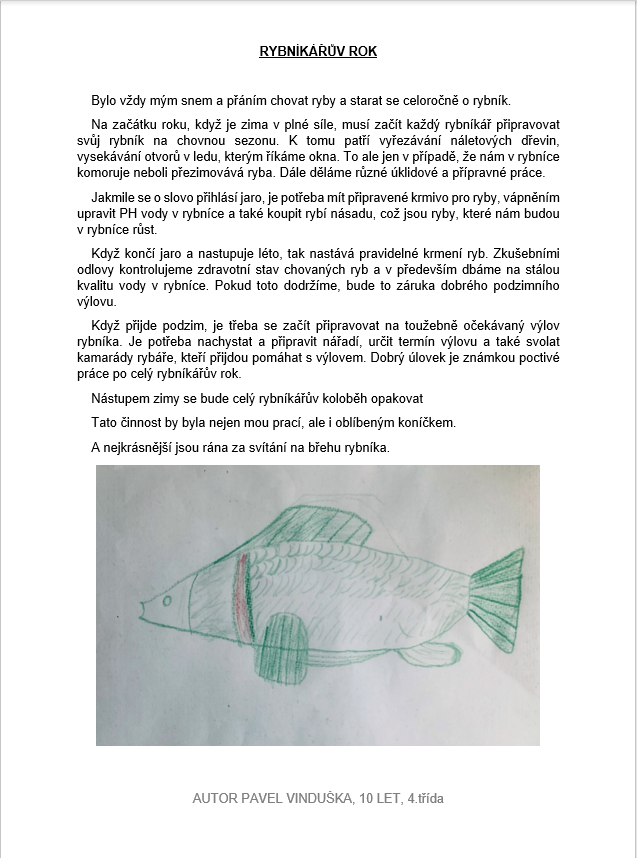 RYBNÍKÁŘŮV ROK

Bylo vždy mým snem a přáním chovat ryby a starat se celoročně o rybník.

Na začátku roku, když je zima v plné síle, musí začít každý rybníkář připravovat svůj rybník na chovnou sezonu. K tomu patří vyřezávání náletových dřevin, vysekávání otvorů v ledu, kterým říkáme okna. To ale jen v případě, že nám v rybníce komoruje neboli přezimovává ryba. Dále děláme různé úklidové a přípravné práce.

Jakmile se o slovo přihlásí jaro, je potřeba mít připravené krmivo pro ryby, vápněním upravit PH vody v rybníce a také koupit rybí násadu, což jsou ryby, které nám budou v rybníce růst.

Když končí jaro a nastupuje léto, tak nastává pravidelné krmení ryb. Zkušebními odlovy kontrolujeme zdravotní stav chovaných ryb a v především dbáme na stálou kvalitu vody v rybníce. Pokud toto dodržíme, bude to záruka dobrého podzimního výlovu.

Když přijde podzim, je třeba se začít připravovat na toužebně očekávaný výlov rybníka. Je potřeba nachystat a připravit nářadí, určit termín výlovu a také svolat kamarády rybáře, kteří přijdou pomáhat s výlovem. Dobrý úlovek je známkou poctivé práce po celý rybníkářův rok.

Nástupem zimy se bude celý rybníkářův koloběh opakovat

Tato činnost by byla nejen mou prací, ale i oblíbeným koníčkem.

A nejkrásnější jsou rána za svítání na břehu rybníka.

AUTOR PAVEL VINDUŠKA, 10 LET, 4.třída